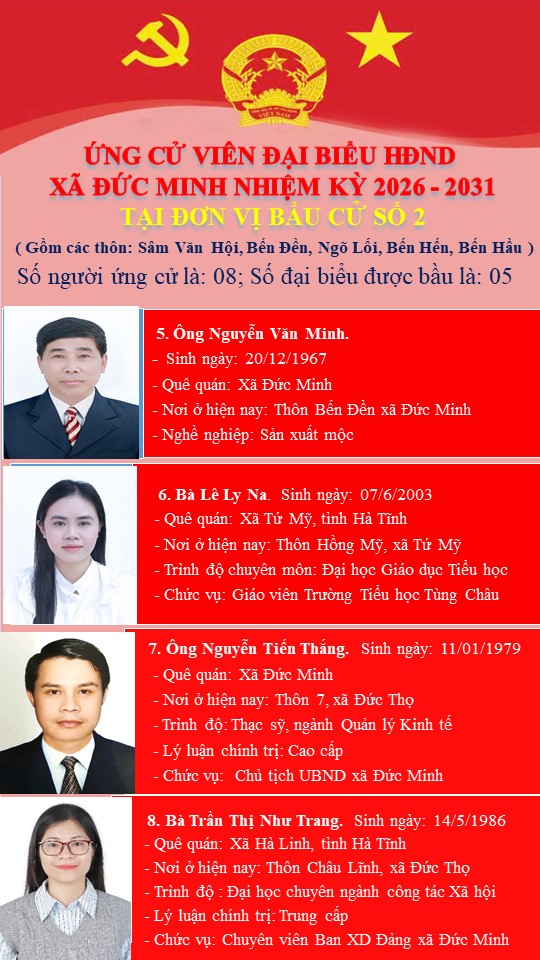 VIỆT NAM

ỨNG CỬ VIÊN ĐẠI BIỂU HĐND
XÃ ĐỨC MINH NHIỆM KỲ 2026 - 2031
TẠI ĐƠN VỊ BẦU CỬ SỐ 2
( Gồm các thôn: Sâm Văn Hội, Bến Đền, Ngõ Lối, Bến Hến, Bến Hầu )
Số người ứng cử là: 08; Số đại biểu được bầu là: 05

5. Ông Nguyễn Văn Minh.
- Sinh ngày: 20/12/1967
- Quê quán: Xã Đức Minh
- Nơi ở hiện nay: Thôn Bến Đền xã Đức Minh
- Nghề nghiệp: Sản xuất mộc

6. Bà Lê Ly Na. Sinh ngày: 07/6/2003
- Quê quán: Xã Tứ Mỹ, tỉnh Hà Tĩnh
- Nơi ở hiện nay: Thôn Hồng Mỹ, xã Tứ Mỹ
- Trình độ chuyên môn: Đại học Giáo dục Tiểu học
- Chức vụ: Giáo viên Trường Tiểu học Tùng Châu

7. Ông Nguyễn Tiến Thắng. Sinh ngày: 11/01/1979
- Quê quán: Xã Đức Minh
- Nơi ở hiện nay: Thôn 7, xã Đức Thọ
- Trình độ: Thạc sỹ, ngành Quản lý Kinh tế
- Lý luận chính trị: Cao cấp
- Chức vụ: Chủ tịch UBND xã Đức Minh

8. Bà Trần Thị Như Trang. Sinh ngày: 14/5/1986
- Quê quán: Xã Hà Linh, tỉnh Hà Tĩnh
- Nơi ở hiện nay: Thôn Châu Lĩnh, xã Đức Thọ
- Trình độ : Đại học chuyên ngành công tác Xã hội
- Lý luận chính trị: Trung cấp
- Chức vụ: Chuyên viên Ban XD Đảng xã Đức Minh